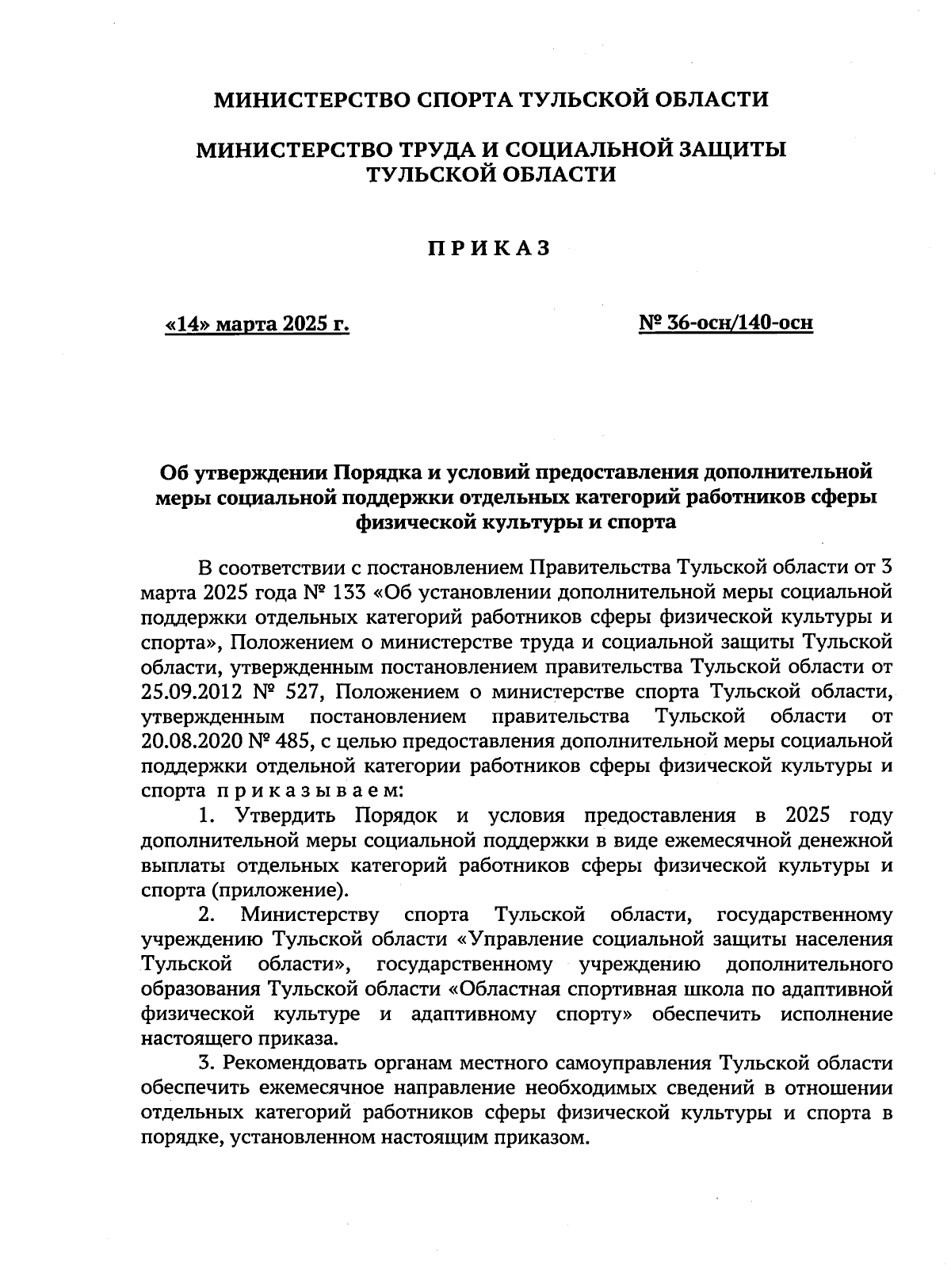 МИНИСТЕРСТВО СПОРТА ТУЛЬСКОЙ ОБЛАСТИ

МИНИСТЕРСТВО ТРУДА И СОЦИАЛЬНОЙ ЗАЩИТЫ ТУЛЬСКОЙ ОБЛАСТИ

ПРИКАЗ

«14» марта 2025 г.

№ 36-осн/140-осн

Об утверждении Порядка и условий предоставления дополнительной меры социальной поддержки отдельных категорий работников сферы физической культуры и спорта

В соответствии с постановлением Правительства Тульской области от 3 марта 2025 года № 133 «Об установлении дополнительной меры социальной поддержки отдельных категорий работников сферы физической культуры и спорта», Положением о министерстве труда и социальной защиты Тульской области, утвержденным постановлением правительства Тульской области от 25.09.2012 № 527, Положением о министерстве спорта Тульской области, утвержденным постановлением правительства Тульской области от 20.08.2020 № 485, с целью предоставления дополнительной меры социальной поддержки отдельной категории работников сферы физической культуры и спорта приказываем:

1. Утвердить Порядок и условия предоставления в 2025 году дополнительной меры социальной поддержки в виде ежемесячной денежной выплаты отдельных категорий работников сферы физической культуры и спорта (приложение).

2. Министерству спорта Тульской области, государственному учреждению Тульской области «Управление социальной защиты населения Тульской области», государственному учреждению дополнительного образования Тульской области «Областная спортивная школа по адаптивной физической культуре и адаптивному спорту» обеспечить исполнение настоящего приказа.

3. Рекомендовать органам местного самоуправления Тульской области обеспечить ежемесячное направление необходимых сведений в отношении отдельных категорий работников сферы физической культуры и спорта в порядке, установленном настоящим приказом.